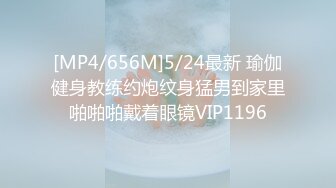 [MP4/656M]5/24最新 瑜伽健身教练约炮纹身猛男到家里啪啪啪戴着眼镜VIP1196